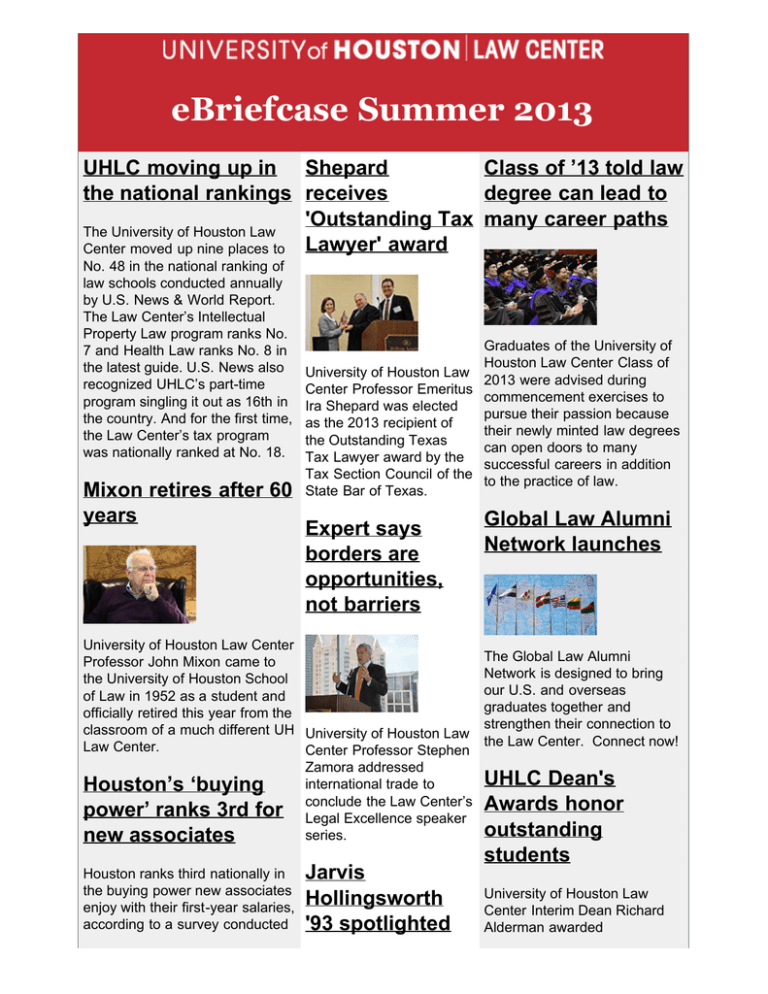 UNIVERSITY of HOUSTON | LAW CENTER

eBriefcase Summer 2013

UHLC moving up in the national rankings

The University of Houston Law Center moved up nine places to No. 48 in the national ranking of law schools conducted annually by U.S. News & World Report. The Law Center's Intellectual Property Law program ranks No. 7 and Health Law ranks No. 8 in the latest guide. U.S. News also recognized UHLC's part-time program singling it out as 16th in the country. And for the first time, the Law Center's tax program was nationally ranked at No. 18.

Mixon retires after 60 years

University of Houston Law Center Professor John Mixon came to the University of Houston School of Law in 1952 as a student and officially retired this year from the classroom of a much different UH Law Center.

Houston's 'buying power' ranks 3rd for new associates

Houston ranks third nationally in the buying power new associates enjoy with their first-year salaries, according to a survey conducted

Shepard receives 'Outstanding Tax Lawyer' award

University of Houston Law Center Professor Emeritus Ira Shepard was elected as the 2013 recipient of the Outstanding Texas Tax Lawyer award by the Tax Section Council of the State Bar of Texas.

Expert says borders are opportunities, not barriers

University of Houston Law Center Professor Stephen Zamora addressed international trade to conclude the Law Center's Legal Excellence speaker series.

Jarvis Hollingsworth '93 spotlighted

Class of '13 told law degree can lead to many career paths

Graduates of the University of Houston Law Center Class of 2013 were advised during commencement exercises to pursue their passion because their newly minted law degrees can open doors to many successful careers in addition to the practice of law.

Global Law Alumni Network launches

The Global Law Alumni Network is designed to bring our U.S. and overseas graduates together and strengthen their connection to the Law Center. Connect now!

UHLC Dean's Awards honor outstanding students

University of Houston Law Center Interim Dean Richard Alderman awarded